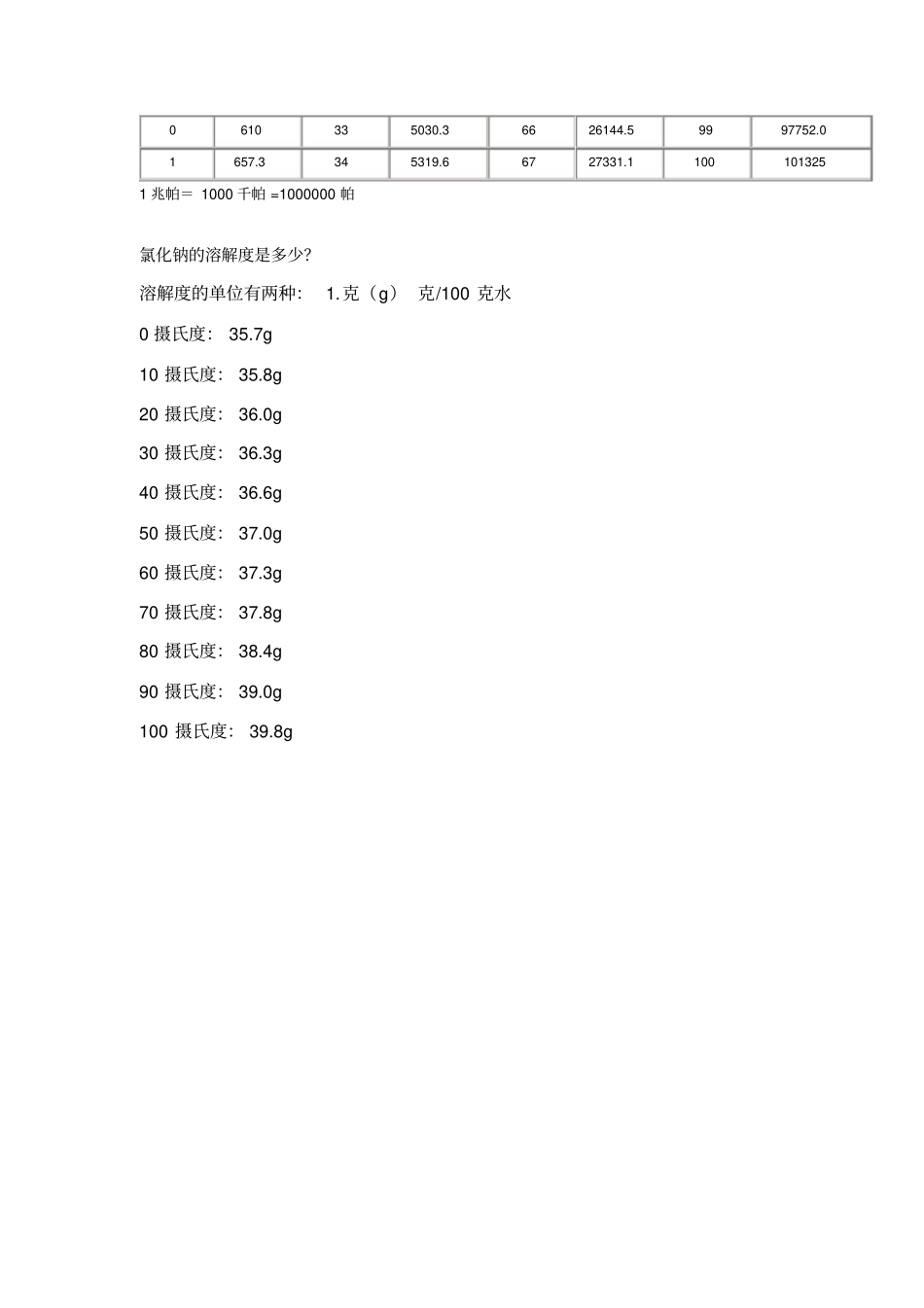 | 0 | 610 | 33 | 5030.3 | 66 | 26144.5 | 99 | 97752.0 |
|---|---|---|---|---|---|---|---|
| 1 | 657.3 | 34 | 5319.6 | 67 | 27331.1 | 100 | 101325 |

1 兆帕＝ 1000 千帕 =1000000 帕

氯化钠的溶解度是多少?

溶解度的单位有两种: 1.克（g） 克/100 克水

0 摄氏度: 35.7g

10 摄氏度: 35.8g

20 摄氏度: 36.0g

30 摄氏度: 36.3g

40 摄氏度: 36.6g

50 摄氏度: 37.0g

60 摄氏度: 37.3g

70 摄氏度: 37.8g

80 摄氏度: 38.4g

90 摄氏度: 39.0g

100 摄氏度: 39.8g